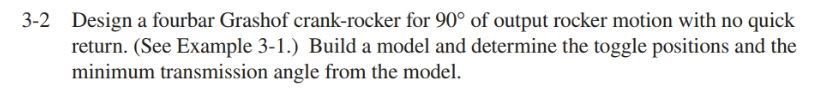 3-2 Design a fourbar Grashof crank-rocker for $90^\circ$ of output rocker motion with no quick return. (See Example 3-1.) Build a model and determine the toggle positions and the minimum transmission angle from the model.